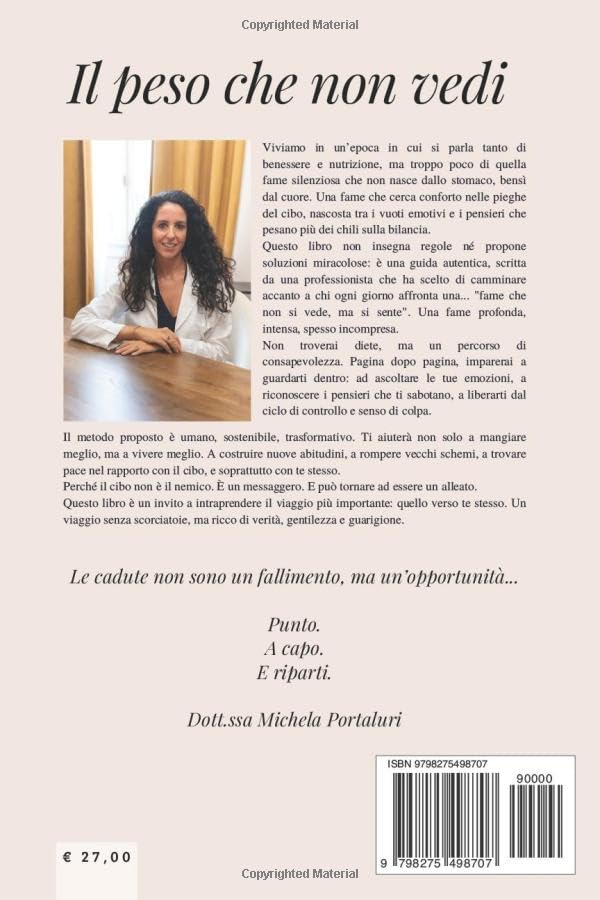 Copyrighted Material

Il peso che non vedi

Viviamo in un'epoca in cui si parla tanto di benessere e nutrizione, ma troppo poco di quella fame silenziosa che non nasce dallo stomaco, bensì dal cuore. Una fame che cerca conforto nelle pieghe del cibo, nascosta tra i vuoti emotivi e i pensieri che pesano più dei chili sulla bilancia.

Questo libro non insegna regole né propone soluzioni miracolose: è una guida autentica, scritta da una professionista che ha scelto di camminare accanto a chi ogni giorno affronta una... "fame che non si vede, ma si sente". Una fame profonda, intensa, spesso incompresa.

Non troverai diete, ma un percorso di consapevolezza. Pagina dopo pagina, imparerai a guardarti dentro: ad ascoltare le tue emozioni, a riconoscere i pensieri che ti sabotano, a liberarti dal ciclo di controllo e senso di colpa.

Il metodo proposto è umano, sostenibile, trasformativo. Ti aiuterà non solo a mangiare meglio, ma a vivere meglio. A costruire nuove abitudini, a rompere vecchi schemi, a trovare pace nel rapporto con il cibo, e soprattutto con te stesso.

Perché il cibo non è il nemico. È un messaggero. E può tornare ad essere un alleato.

Questo libro è un invito a intraprendere il viaggio più importante: quello verso te stesso. Un viaggio senza scorciatoie, ma ricco di verità, gentilezza e guarigione.

Le cadute non sono un fallimento, ma un'opportunità...

Punto.
A capo.
E riparti.

Dott.ssa Michela Portaluri

ISBN 9798275498707

90000

9 798275 498707

€ 27,00

Copyrighted Material